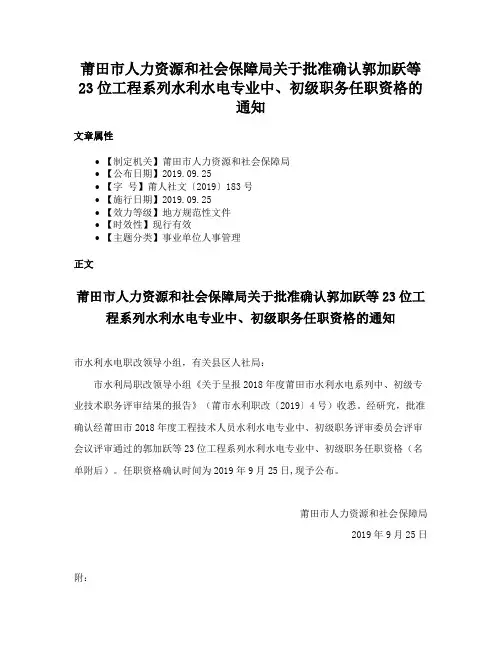 莆田市人力资源和社会保障局关于批准确认郭加跃等23位工程系列水利水电专业中、初级职务任职资格的通知

文章属性

• 【制定机关】莆田市人力资源和社会保障局
• 【公布日期】2019.09.25
• 【字　号】莆人社文〔2019〕183号
• 【施行日期】2019.09.25
• 【效力等级】地方规范性文件
• 【时效性】现行有效
• 【主题分类】事业单位人事管理

正文

莆田市人力资源和社会保障局关于批准确认郭加跃等23位工程系列水利水电专业中、初级职务任职资格的通知

市水利水电职改领导小组，有关县区人社局：

市水利局职改领导小组《关于呈报2018年度莆田市水利水电系列中、初级专业技术职务评审结果的报告》（莆市水利职改〔2019〕4号）收悉。经研究，批准确认经莆田市2018年度工程技术人员水利水电专业中、初级职务评审委员会评审会议评审通过的郭加跃等23位工程系列水利水电专业中、初级职务任职资格（名单附后）。任职资格确认时间为2019年9月25日，现予公布。

莆田市人力资源和社会保障局

2019年9月25日

附：